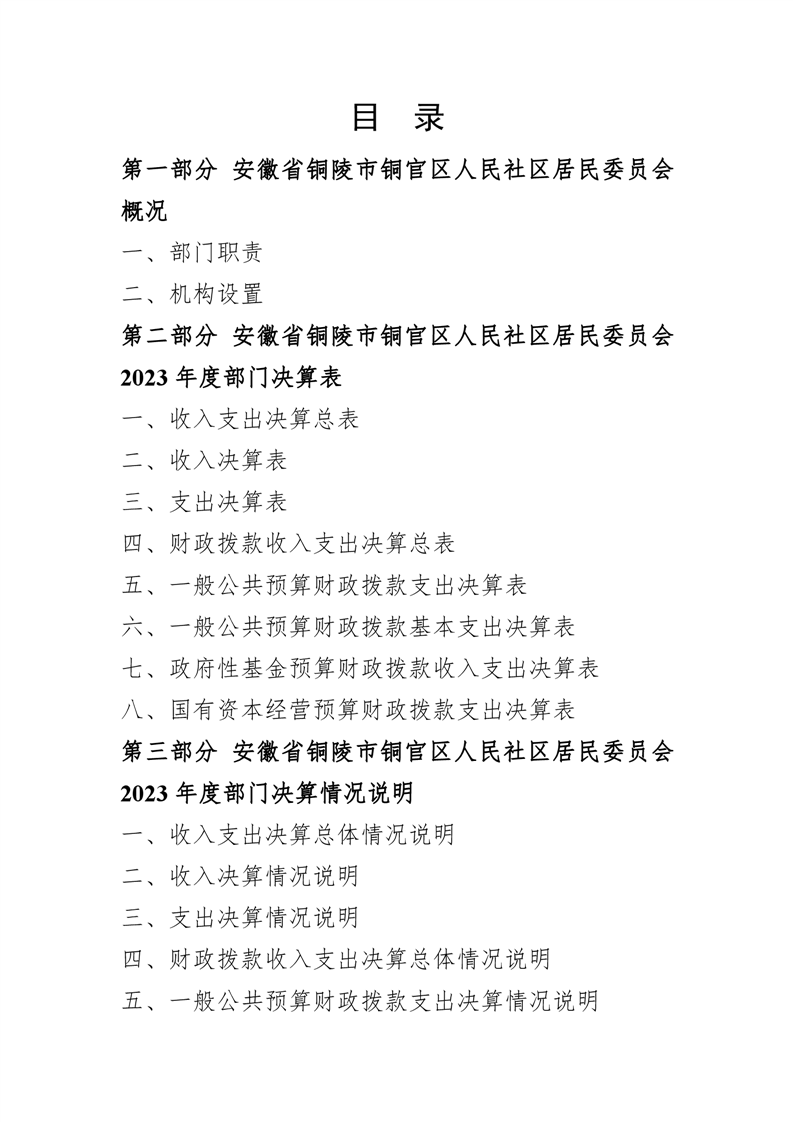 目 录

第一部分 安徽省铜陵市铜官区人民社区居民委员会概况

一、部门职责

二、机构设置

第二部分 安徽省铜陵市铜官区人民社区居民委员会2023年度部门决算表

一、收入支出决算总表

二、收入决算表

三、支出决算表

四、财政拨款收入支出决算总表

五、一般公共预算财政拨款支出决算表

六、一般公共预算财政拨款基本支出决算表

七、政府性基金预算财政拨款收入支出决算表

八、国有资本经营预算财政拨款支出决算表

第三部分 安徽省铜陵市铜官区人民社区居民委员会2023年度部门决算情况说明

一、收入支出决算总体情况说明

二、收入决算情况说明

三、支出决算情况说明

四、财政拨款收入支出决算总体情况说明

五、一般公共预算财政拨款支出决算情况说明